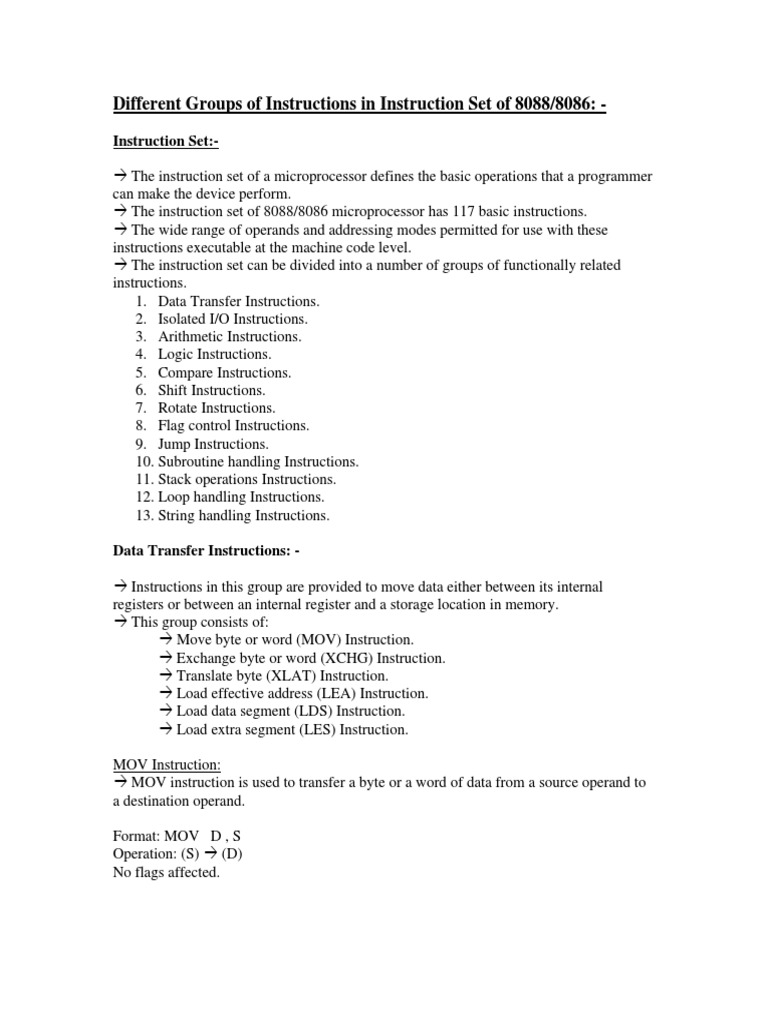 Different Groups of Instructions in Instruction Set of 8088/8086: -

Instruction Set:-

→ The instruction set of a microprocessor defines the basic operations that a programmer can make the device perform.
→ The instruction set of 8088/8086 microprocessor has 117 basic instructions.
→ The wide range of operands and addressing modes permitted for use with these instructions executable at the machine code level.
→ The instruction set can be divided into a number of groups of functionally related instructions.
1. Data Transfer Instructions.
2. Isolated I/O Instructions.
3. Arithmetic Instructions.
4. Logic Instructions.
5. Compare Instructions.
6. Shift Instructions.
7. Rotate Instructions.
8. Flag control Instructions.
9. Jump Instructions.
10. Subroutine handling Instructions.
11. Stack operations Instructions.
12. Loop handling Instructions.
13. String handling Instructions.

Data Transfer Instructions: -

→ Instructions in this group are provided to move data either between its internal registers or between an internal register and a storage location in memory.
→ This group consists of:
→ Move byte or word (MOV) Instruction.
→ Exchange byte or word (XCHG) Instruction.
→ Translate byte (XLAT) Instruction.
→ Load effective address (LEA) Instruction.
→ Load data segment (LDS) Instruction.
→ Load extra segment (LES) Instruction.

MOV Instruction:
→ MOV instruction is used to transfer a byte or a word of data from a source operand to a destination operand.

Format: MOV D , S
Operation: (S) → (D)
No flags affected.